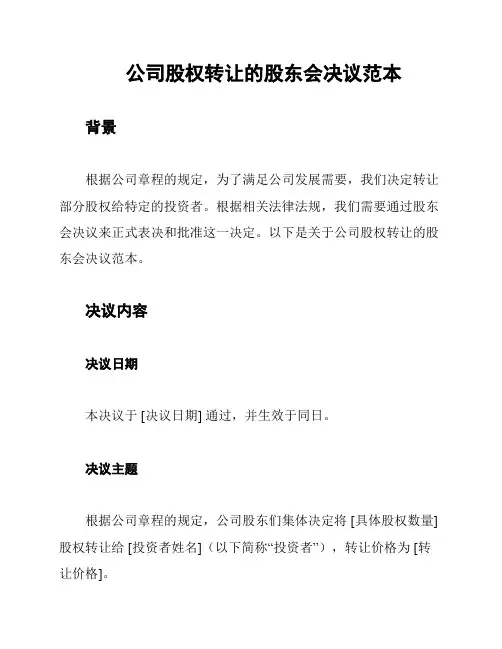 公司股权转让的股东会决议范本

背景

根据公司章程的规定，为了满足公司发展需要，我们决定转让部分股权给特定的投资者。根据相关法律法规，我们需要通过股东会决议来正式表决和批准这一决定。以下是关于公司股权转让的股东会决议范本。

决议内容

决议日期

本决议于 [决议日期] 通过，并生效于同日。

决议主题

根据公司章程的规定，公司股东们集体决定将 [具体股权数量] 股权转让给 [投资者姓名]（以下简称“投资者”），转让价格为 [转让价格]。